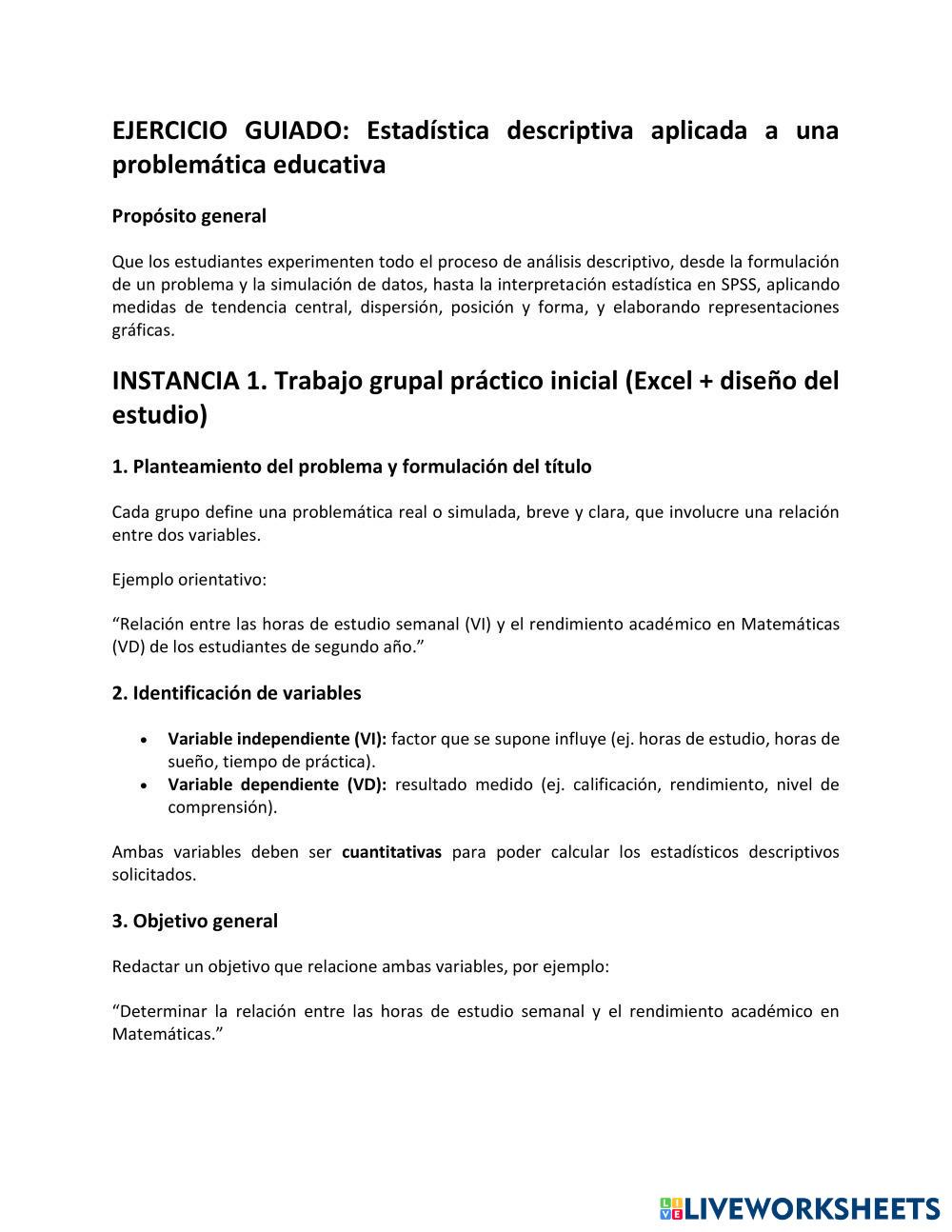 EJERCICIO GUIADO: Estadística descriptiva aplicada a una problemática educativa

Propósito general

Que los estudiantes experimenten todo el proceso de análisis descriptivo, desde la formulación de un problema y la simulación de datos, hasta la interpretación estadística en SPSS, aplicando medidas de tendencia central, dispersión, posición y forma, y elaborando representaciones gráficas.

INSTANCIA 1. Trabajo grupal práctico inicial (Excel + diseño del estudio)

1. Planteamiento del problema y formulación del título

Cada grupo define una problemática real o simulada, breve y clara, que involucre una relación entre dos variables.

Ejemplo orientativo:

“Relación entre las horas de estudio semanal (VI) y el rendimiento académico en Matemáticas (VD) de los estudiantes de segundo año.”

2. Identificación de variables

• Variable independiente (VI): factor que se supone influye (ej. horas de estudio, horas de sueño, tiempo de práctica).
• Variable dependiente (VD): resultado medido (ej. calificación, rendimiento, nivel de comprensión).

Ambas variables deben ser cuantitativas para poder calcular los estadísticos descriptivos solicitados.

3. Objetivo general

Redactar un objetivo que relacione ambas variables, por ejemplo:

“Determinar la relación entre las horas de estudio semanal y el rendimiento académico en Matemáticas.”

LIVEWORKSHEETS